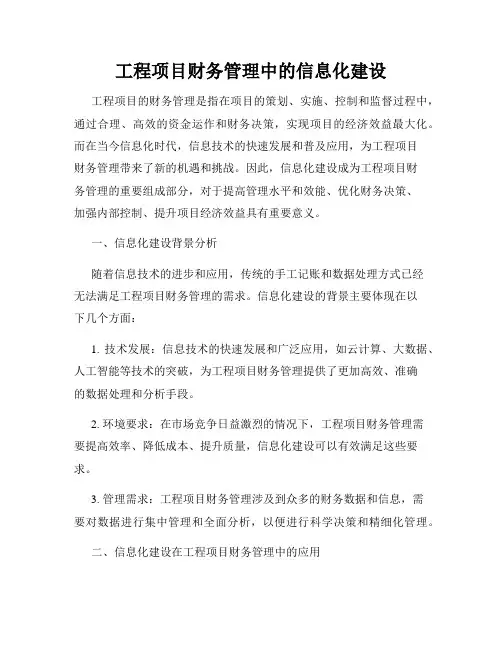 工程项目财务管理中的信息化建设

工程项目的财务管理是指在项目的策划、实施、控制和监督过程中，通过合理、高效的资金运作和财务决策，实现项目的经济效益最大化。而在当今信息化时代，信息技术的快速发展和普及应用，为工程项目财务管理带来了新的机遇和挑战。因此，信息化建设成为工程项目财务管理的重要组成部分，对于提高管理水平和效能、优化财务决策、加强内部控制、提升项目经济效益具有重要意义。

一、信息化建设背景分析

随着信息技术的进步和应用，传统的手工记账和数据处理方式已经无法满足工程项目财务管理的需求。信息化建设的背景主要体现在以下几个方面：

1. 技术发展：信息技术的快速发展和广泛应用，如云计算、大数据、人工智能等技术的突破，为工程项目财务管理提供了更加高效、准确的数据处理和分析手段。

2. 环境要求：在市场竞争日益激烈的情况下，工程项目财务管理需要提高效率、降低成本、提升质量，信息化建设可以有效满足这些要求。

3. 管理需求：工程项目财务管理涉及到众多的财务数据和信息，需要对数据进行集中管理和全面分析，以便进行科学决策和精细化管理。

二、信息化建设在工程项目财务管理中的应用